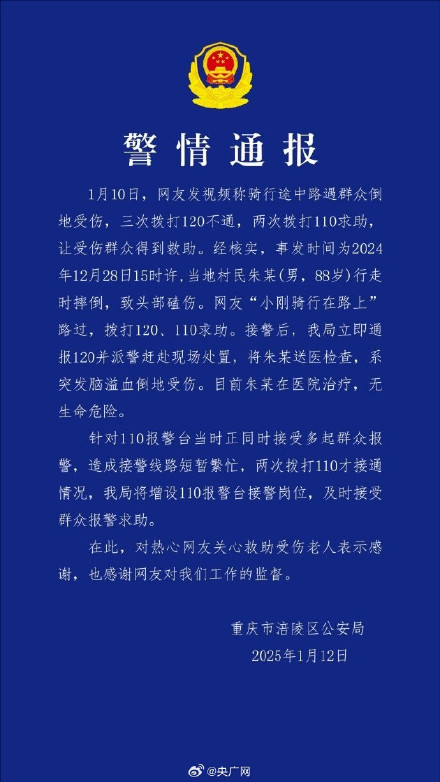 警情通报

1月10日，网友发视频称骑行途中路遇群众倒地受伤，三次拨打120不通，两次拨打110求助，让受伤群众得到救助。经核实，事发时间为2024年12月28日15时许，当地村民朱某（男，88岁）行走时摔倒，致头部磕伤。网友“小刚骑行在路上”路过，拨打120、110求助。接警后，我局立即通报120并派警赶赴现场处置，将朱某送医检查，系突发脑溢血倒地受伤。目前朱某在医院治疗，无生命危险。

针对110报警台当时正同时接受多起群众报警，造成接警线路短暂繁忙，两次拨打110才接通情况，我局将增设110报警台接警岗位，及时接受群众报警求助。

在此，对热心网友关心救助受伤老人表示感谢，也感谢网友对我们工作的监督。

重庆市涪陵区公安局
2025年1月12日

@央广网